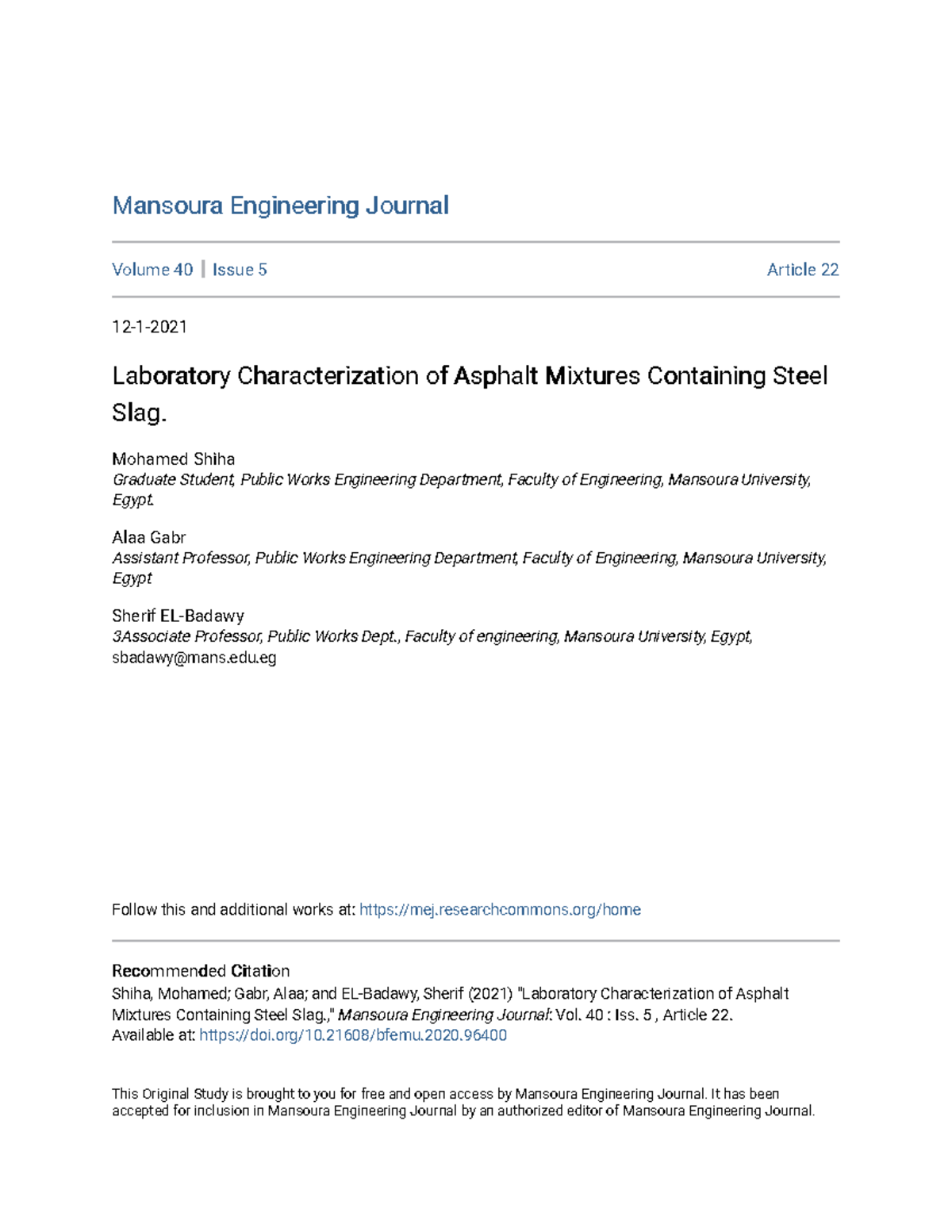 Mansoura Engineering Journal

Volume 40 | Issue 5

Article 22

12-1-2021

Laboratory Characterization of Asphalt Mixtures Containing Steel Slag.

Mohamed Shiha
Graduate Student, Public Works Engineering Department, Faculty of Engineering, Mansoura University, Egypt.

Alaa Gabr
Assistant Professor, Public Works Engineering Department, Faculty of Engineering, Mansoura University, Egypt

Sherif EL-Badawy
3Associate Professor, Public Works Dept., Faculty of engineering, Mansoura University, Egypt, sbadawy@mans.edu.eg

Follow this and additional works at: https://mej.researchcommons.org/home

Recommended Citation
Shiha, Mohamed; Gabr, Alaa; and EL-Badawy, Sherif (2021) "Laboratory Characterization of Asphalt Mixtures Containing Steel Slag.," Mansoura Engineering Journal: Vol. 40 : Iss. 5 , Article 22.
Available at: https://doi.org/10.21608/bfemu.2020.96400

This Original Study is brought to you for free and open access by Mansoura Engineering Journal. It has been accepted for inclusion in Mansoura Engineering Journal by an authorized editor of Mansoura Engineering Journal.